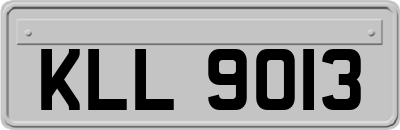 KLL 9013